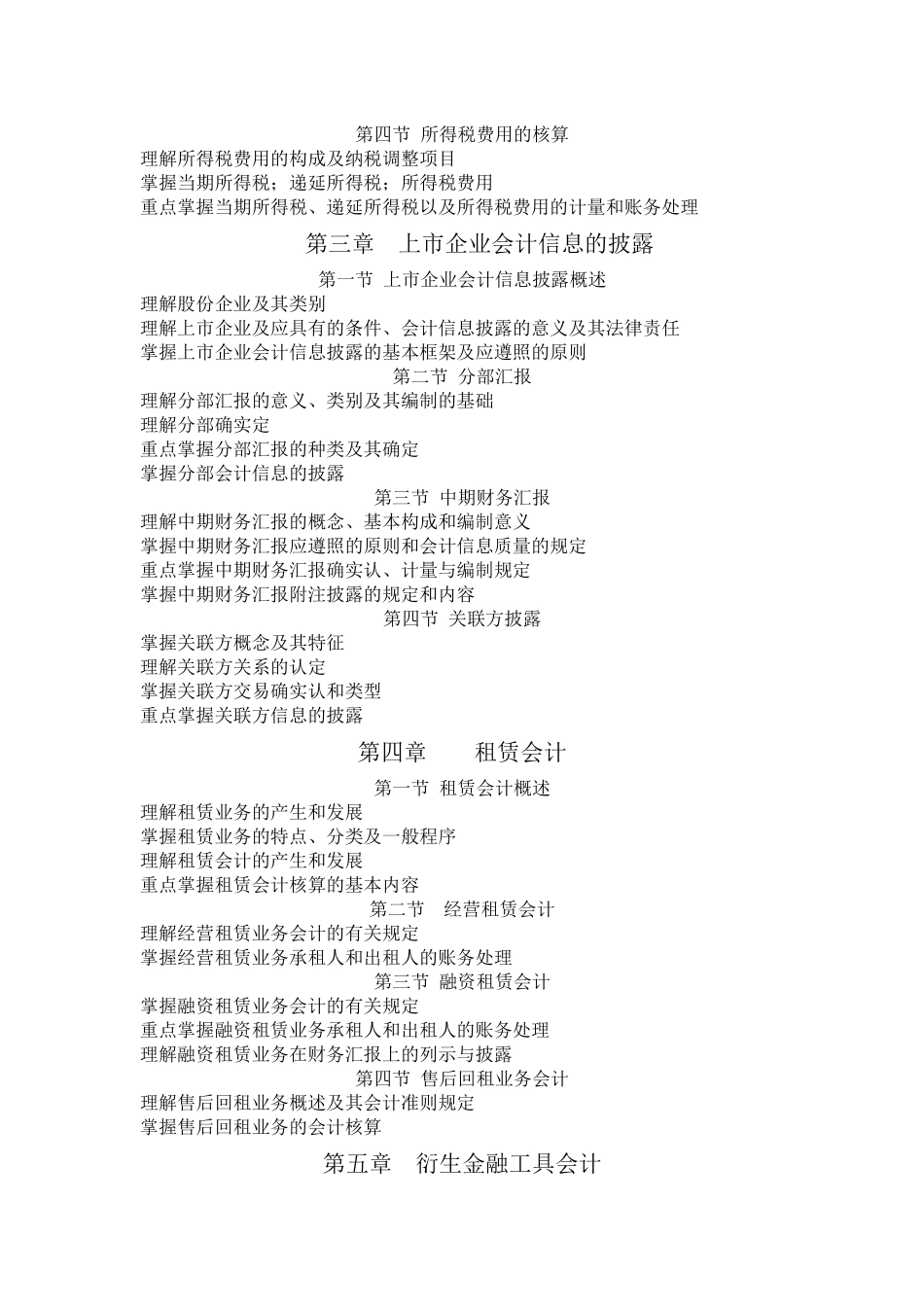 第四节 所得税费用的核算

理解所得税费用的构成及纳税调整项目

掌握当期所得税；递延所得税；所得税费用

重点掌握当期所得税、递延所得税以及所得税费用的计量和账务处理

第三章 上市企业会计信息的披露

第一节 上市企业会计信息披露概述

理解股份企业及其类别

理解上市企业及应具有的条件、会计信息披露的意义及其法律责任

掌握上市企业会计信息披露的基本框架及应遵照的原则

第二节 分部汇报

理解分部汇报的意义、类别及其编制的基础

理解分部确实定

重点掌握分部汇报的种类及其确定

掌握分部会计信息的披露

第三节 中期财务汇报

理解中期财务汇报的概念、基本构成和编制意义

掌握中期财务汇报应遵照的原则和会计信息质量的规定

重点掌握中期财务汇报确实认、计量与编制规定

掌握中期财务汇报附注披露的规定和内容

第四节 关联方披露

掌握关联方概念及其特征

理解关联方关系的认定

掌握关联方交易确实认和类型

重点掌握关联方信息的披露

第四章 租赁会计

第一节 租赁会计概述

理解租赁业务的产生和发展

掌握租赁业务的特点、分类及一般程序

理解租赁会计的产生和发展

重点掌握租赁会计核算的基本内容

第二节 经营租赁会计

理解经营租赁业务会计的有关规定

掌握经营租赁业务承租人和出租人的账务处理

第三节 融资租赁会计

掌握融资租赁业务会计的有关规定

重点掌握融资租赁业务承租人和出租人的账务处理

理解融资租赁业务在财务汇报上的列示与披露

第四节 售后回租业务会计

理解售后回租业务概述及其会计准则规定

掌握售后回租业务的会计核算

第五章 衍生金融工具会计